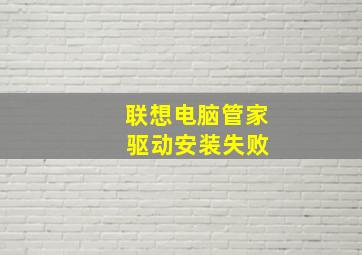 联想电脑管家
驱动安装失败